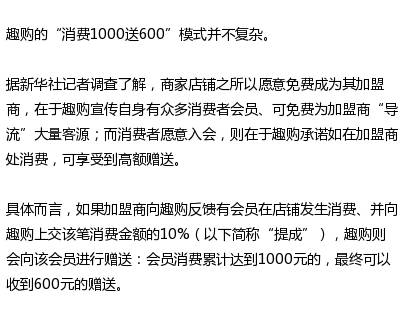 趣购的“消费1000送600”模式并不复杂。

据新华社记者调查了解，商家店铺之所以愿意免费成为其加盟商，在于趣购宣传自身有众多消费者会员、可免费为加盟商“导流”大量客源；而消费者愿意入会，则在于趣购承诺如在加盟商处消费，可享受到高额赠送。

具体而言，如果加盟商向趣购反馈有会员在店铺发生消费、并向趣购上交该笔消费金额的10%（以下简称“提成”），趣购则会向该会员进行赠送：会员消费累计达到1000元的，最终可以收到600元的赠送。